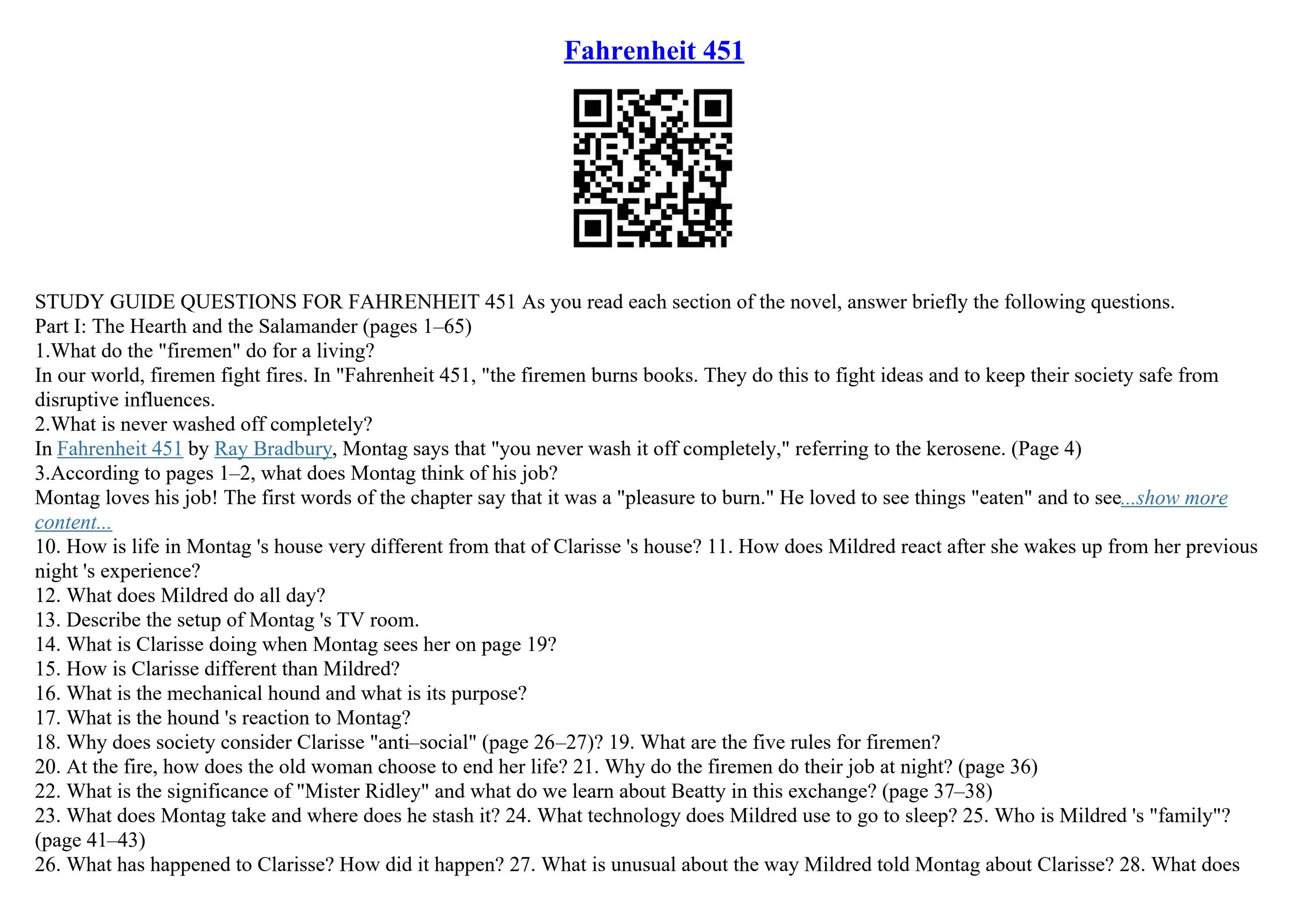 Fahrenheit 451

STUDY GUIDE QUESTIONS FOR FAHRENHEIT 451 As you read each section of the novel, answer briefly the following questions.
Part I: The Hearth and the Salamander (pages 1–65)
1.What do the "firemen" do for a living?
In our world, firemen fight fires. In "Fahrenheit 451, "the firemen burns books. They do this to fight ideas and to keep their society safe from disruptive influences.
2.What is never washed off completely?
In Fahrenheit 451 by Ray Bradbury, Montag says that "you never wash it off completely," referring to the kerosene. (Page 4)
3.According to pages 1–2, what does Montag think of his job?
Montag loves his job! The first words of the chapter say that it was a "pleasure to burn." He loved to see things "eaten" and to see...show more content...
10. How is life in Montag 's house very different from that of Clarisse 's house? 11. How does Mildred react after she wakes up from her previous night 's experience?
12. What does Mildred do all day?
13. Describe the setup of Montag 's TV room.
14. What is Clarisse doing when Montag sees her on page 19?
15. How is Clarisse different than Mildred?
16. What is the mechanical hound and what is its purpose?
17. What is the hound 's reaction to Montag?
18. Why does society consider Clarisse "anti–social" (page 26–27)? 19. What are the five rules for firemen?
20. At the fire, how does the old woman choose to end her life? 21. Why do the firemen do their job at night? (page 36)
22. What is the significance of "Mister Ridley" and what do we learn about Beatty in this exchange? (page 37–38)
23. What does Montag take and where does he stash it? 24. What technology does Mildred use to go to sleep? 25. Who is Mildred 's "family"? (page 41–43)
26. What has happened to Clarisse? How did it happen? 27. What is unusual about the way Mildred told Montag about Clarisse? 28. What does